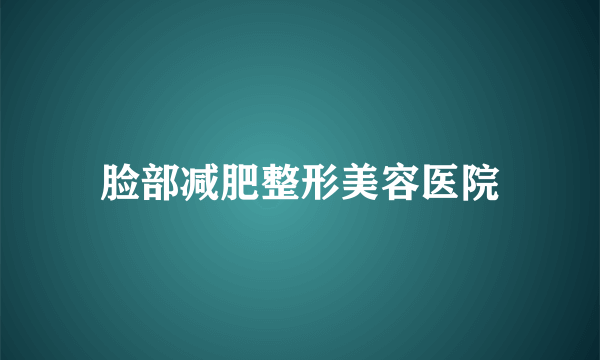 脸部减肥整形美容医院